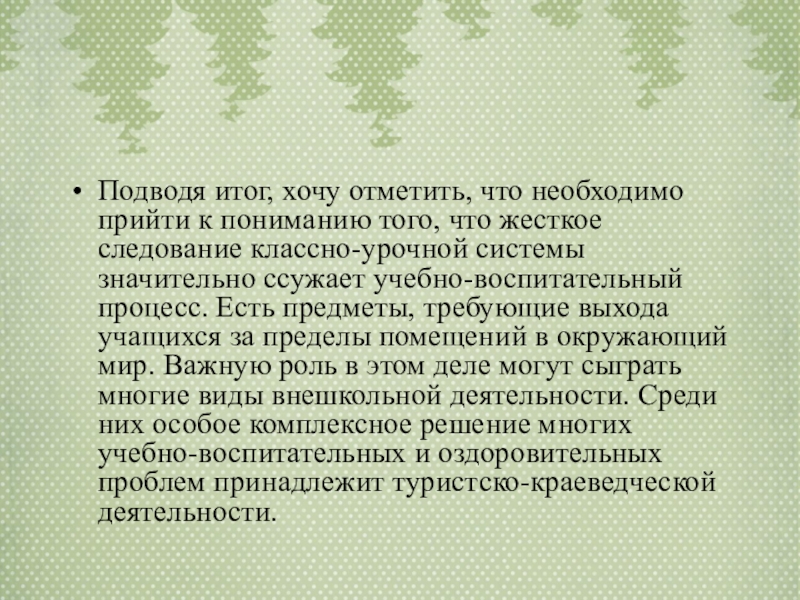 • Подводя итог, хочу отметить, что необходимо прийти к пониманию того, что жесткое следование классно-урочной системы значительно ссужает учебно-воспитательный процесс. Есть предметы, требующие выхода учащихся за пределы помещений в окружающий мир. Важную роль в этом деле могут сыграть многие виды внешкольной деятельности. Среди них особое комплексное решение многих учебно-воспитательных и оздоровительных проблем принадлежит туристско-краеведческой деятельности.